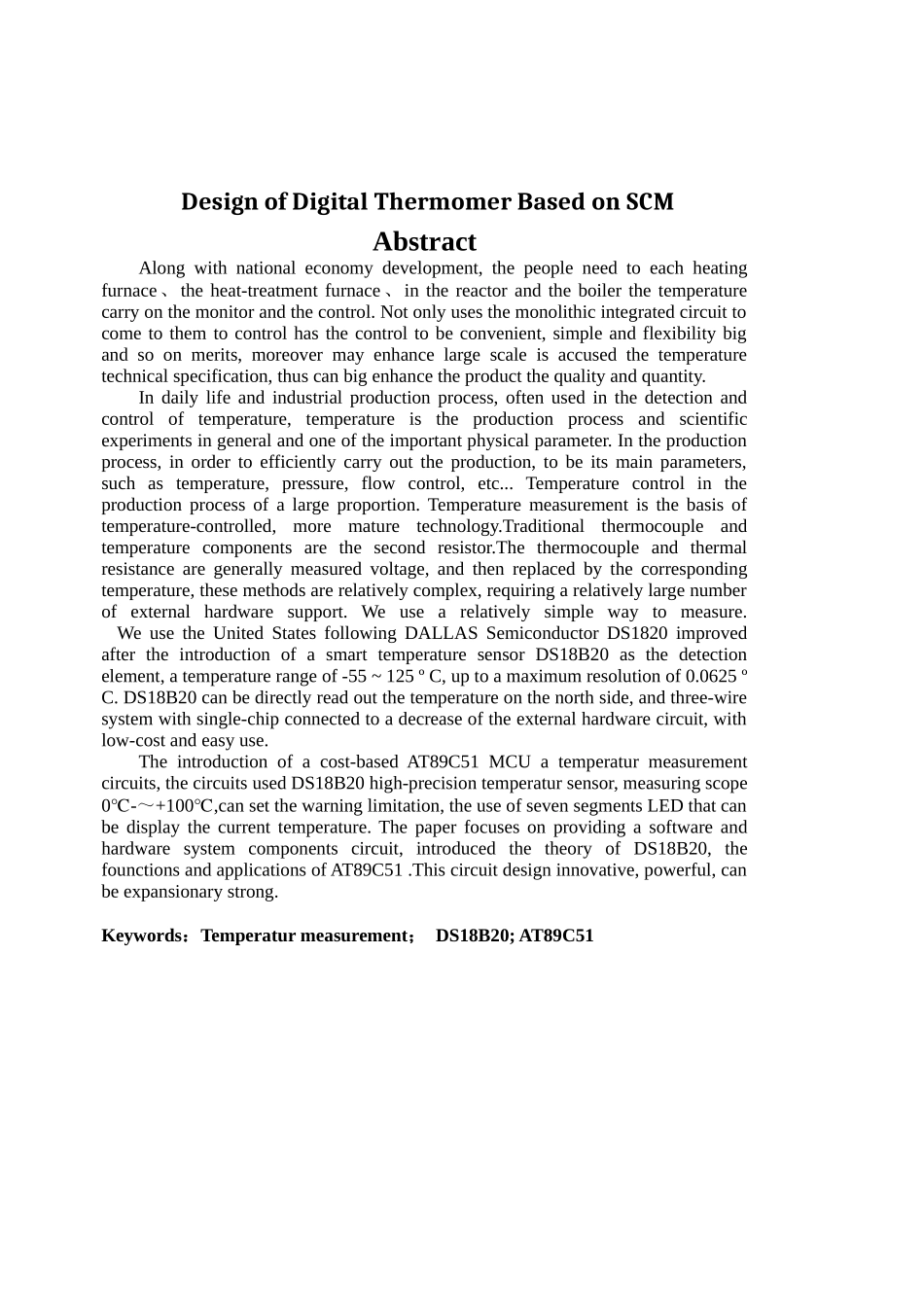 Design of Digital Thermomer Based on SCM

Abstract

Along with national economy development, the people need to each heating furnace、the heat-treatment furnace、in the reactor and the boiler the temperature carry on the monitor and the control. Not only uses the monolithic integrated circuit to come to them to control has the control to be convenient, simple and flexibility big and so on merits, moreover may enhance large scale is accused the temperature technical specification, thus can big enhance the product the quality and quantity.

In daily life and industrial production process, often used in the detection and control of temperature, temperature is the production process and scientific experiments in general and one of the important physical parameter. In the production process, in order to efficiently carry out the production, to be its main parameters, such as temperature, pressure, flow control, etc... Temperature control in the production process of a large proportion. Temperature measurement is the basis of temperature-controlled, more mature technology.Traditional thermocouple and temperature components are the second resistor.The thermocouple and thermal resistance are generally measured voltage, and then replaced by the corresponding temperature, these methods are relatively complex, requiring a relatively large number of external hardware support. We use a relatively simple way to measure. We use the United States following DALLAS Semiconductor DS1820 improved after the introduction of a smart temperature sensor DS18B20 as the detection element, a temperature range of -55 ~ 125 º C, up to a maximum resolution of 0.0625 º C. DS18B20 can be directly read out the temperature on the north side, and three-wire system with single-chip connected to a decrease of the external hardware circuit, with low-cost and easy use.

The introduction of a cost-based AT89C51 MCU a temperatur measurement circuits, the circuits used DS18B20 high-precision temperatur sensor, measuring scope 0℃-～+100℃,can set the warning limitation, the use of seven segments LED that can be display the current temperature. The paper focuses on providing a software and hardware system components circuit, introduced the theory of DS18B20, the founctions and applications of AT89C51 .This circuit design innovative, powerful, can be expansionary strong.

Keywords：Temperatur measurement； DS18B20; AT89C51